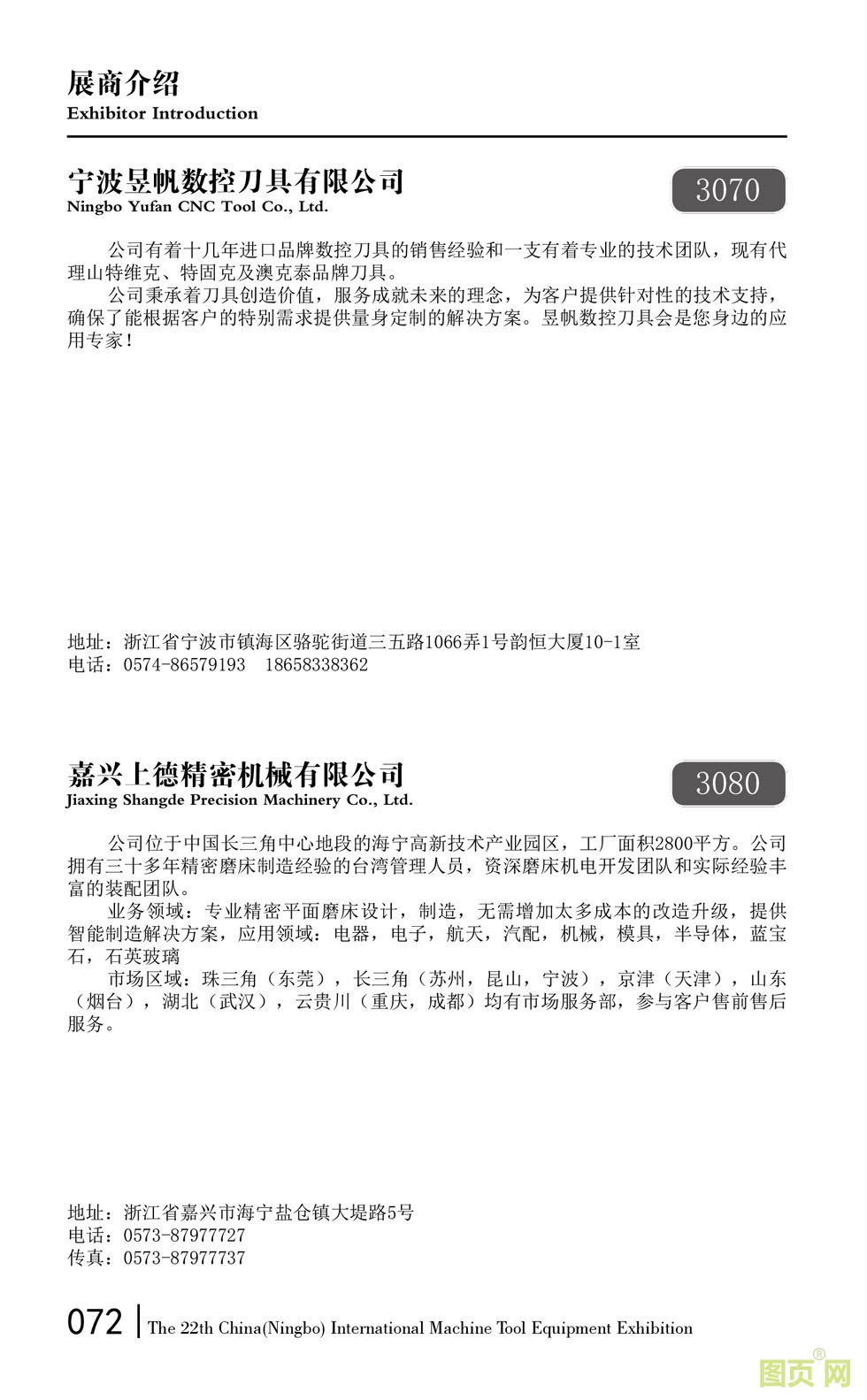 展商介绍
Exhibitor Introduction

宁波昱帆数控刀具有限公司
Ningbo Yufan CNC Tool Co., Ltd.

3070

公司有着十几年进口品牌数控刀具的销售经验和一支有着专业的技术团队，现有代理山特维克、特固克及澳克泰品牌刀具。
公司秉承着刀具创造价值，服务成就未来的理念，为客户提供针对性的技术支持，确保了能根据客户的特别需求提供量身定制的解决方案。昱帆数控刀具会是您身边的应用专家！

地址：浙江省宁波市镇海区骆驼街道三五路1066弄1号韵恒大厦10-1室
电话：0574-86579193 18658338362

嘉兴上德精密机械有限公司
Jiaxing Shangde Precision Machinery Co., Ltd.

3080

公司位于中国长三角中心地段的海宁高新技术产业园区，工厂面积2800平方。公司拥有三十多年精密磨床制造经验的台湾管理人员，资深磨床机电开发团队和实际经验丰富的装配团队。
业务领域：专业精密平面磨床设计，制造，无需增加太多成本的改造升级，提供智能制造解决方案，应用领域：电器，电子，航天，汽配，机械，模具，半导体，蓝宝石，石英玻璃
市场区域：珠三角（东莞），长三角（苏州，昆山，宁波），京津（天津），山东（烟台），湖北（武汉），云贵川（重庆，成都）均有市场服务部，参与客户售前售后服务。

地址：浙江省嘉兴市海宁盐仓镇大堤路5号
电话：0573-87977727
传真：0573-87977737

072 | The 22th China(Ningbo) International Machine Tool Equipment Exhibition

图页网®